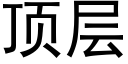 顶层